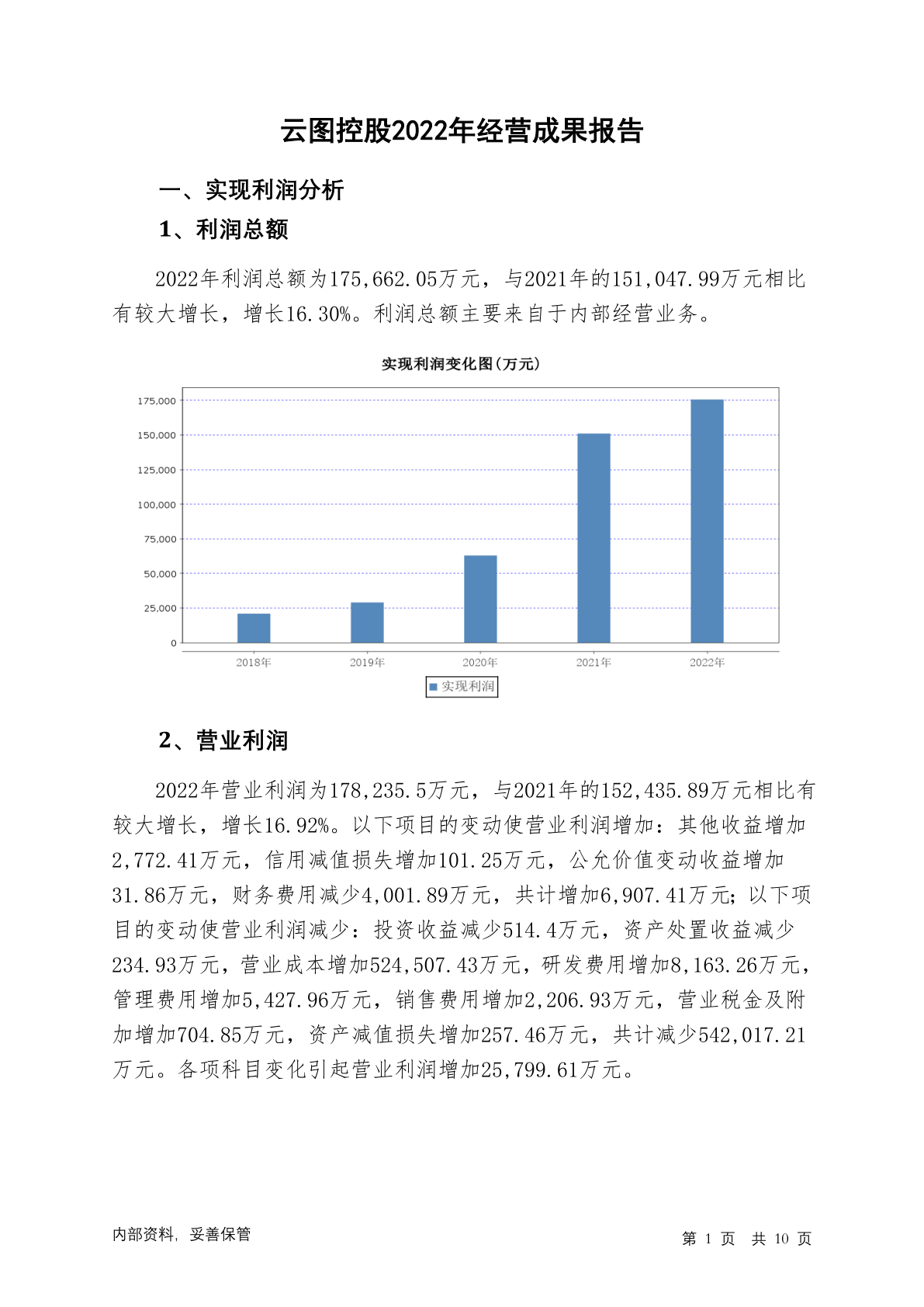 云图控股2022年经营成果报告

一、实现利润分析

1、利润总额

2022年利润总额为175,662.05万元，与2021年的151,047.99万元相比有较大增长，增长16.30%。利润总额主要来自于内部经营业务。

实现利润变化图(万元)

175,000
150,000
125,000
100,000
75,000
50,000
25,000
0

2018年 2019年 2020年 2021年 2022年

实现利润

2、营业利润

2022年营业利润为178,235.5万元，与2021年的152,435.89万元相比有较大增长，增长16.92%。以下项目的变动使营业利润增加：其他收益增加2,772.41万元，信用减值损失增加101.25万元，公允价值变动收益增加31.86万元，财务费用减少4,001.89万元，共计增加6,907.41万元；以下项目的变动使营业利润减少：投资收益减少514.4万元，资产处置收益减少234.93万元，营业成本增加524,507.43万元，研发费用增加8,163.26万元，管理费用增加5,427.96万元，销售费用增加2,206.93万元，营业税金及附加增加704.85万元，资产减值损失增加257.46万元，共计减少542,017.21万元。各项科目变化引起营业利润增加25,799.61万元。

内部资料，妥善保管

第 1 页 共 10 页